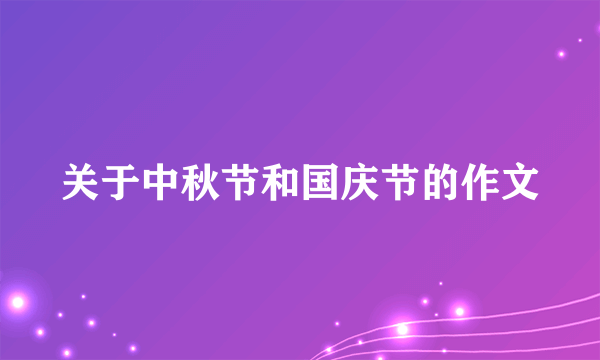 关于中秋节和国庆节的作文